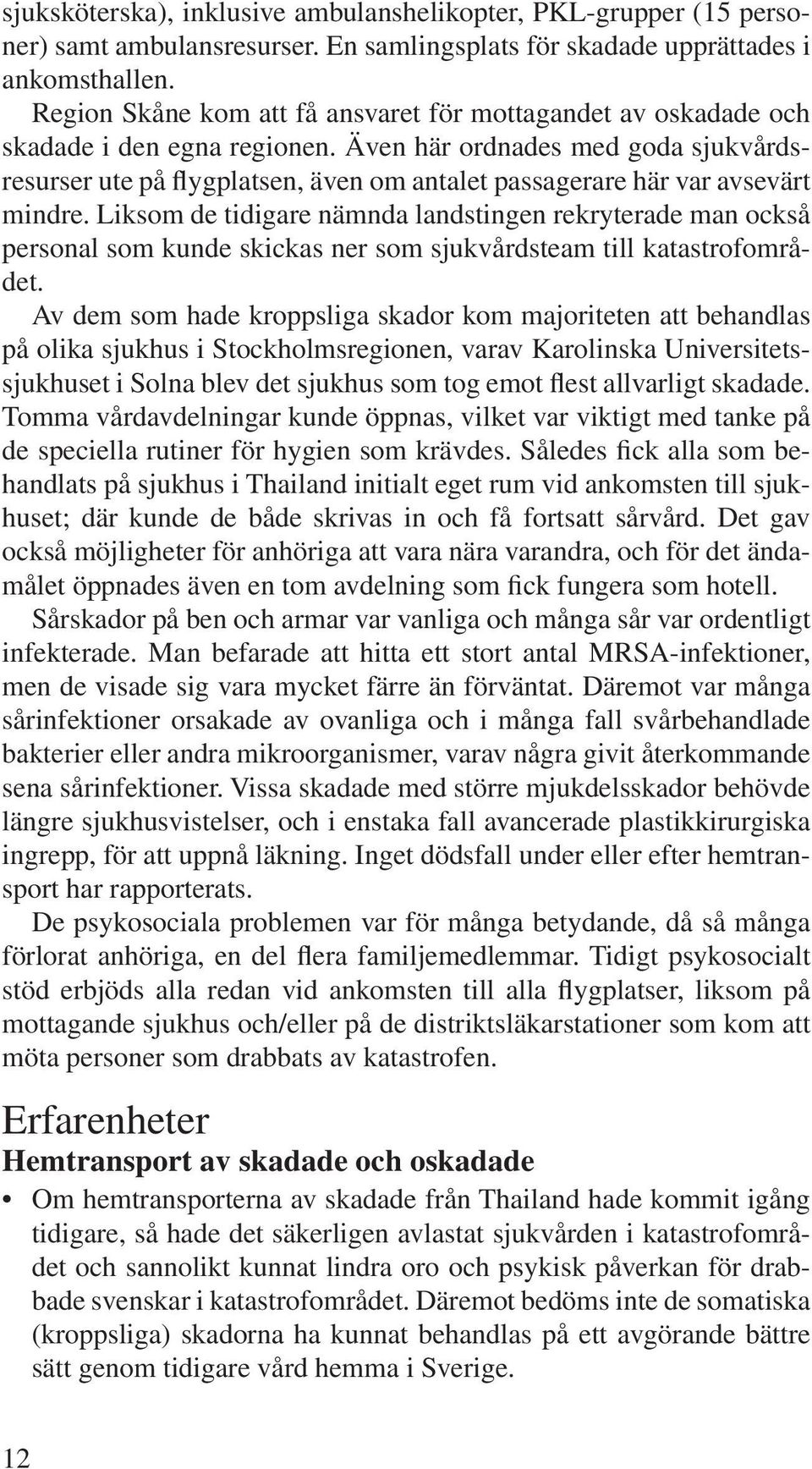 sjuksköterska), inklusive ambulanshelikopter, PKL-grupper (15 personer) samt ambulansresurser. En samlingsplats för skadade upprättades i ankomsthallen.

Region Skåne kom att få ansvaret för mottagandet av oskadade och skadade i den egna regionen. Även här ordnades med goda sjukvårdsresurser ute på flygplatsen, även om antalet passagerare här var avsevärt mindre. Liksom de tidigare nämnda landstingen rekryterade man också personal som kunde skickas ner som sjukvårdsteam till katastrofområdet.

Av dem som hade kroppsliga skador kom majoriteten att behandlas på olika sjukhus i Stockholmsregionen, varav Karolinska Universitetssjukhuset i Solna blev det sjukhus som tog emot flest allvarligt skadade. Tomma vårdavdelningar kunde öppnas, vilket var viktigt med tanke på de speciella rutiner för hygien som krävdes. Således fick alla som behandlats på sjukhus i Thailand initialt eget rum vid ankomsten till sjukhuset; där kunde de både skrivas in och få fortsatt sårvård. Det gav också möjligheter för anhöriga att vara nära varandra, och för det ändamålet öppnades även en tom avdelning som fick fungera som hotell.

Sårskador på ben och armar var vanliga och många sår var ordentligt infekterade. Man befarade att hitta ett stort antal MRSA-infektioner, men de visade sig vara mycket färre än förväntat. Däremot var många sårinfektioner orsakade av ovanliga och i många fall svårbehandlade bakterier eller andra mikroorganismer, varav några givit återkommande sena sårinfektioner. Vissa skadade med större mjukdelsskador behövde längre sjukhusvistelser, och i enstaka fall avancerade plastikkirurgiska ingrepp, för att uppnå läkning. Inget dödsfall under eller efter hemtransport har rapporterats.

De psykosociala problemen var för många betydande, då så många förlorat anhöriga, en del flera familjemedlemmar. Tidigt psykosocialt stöd erbjöds alla redan vid ankomsten till alla flygplatser, liksom på mottagande sjukhus och/eller på de distriktsläkarstationer som kom att möta personer som drabbats av katastrofen.

Erfarenheter

Hemtransport av skadade och oskadade

• Om hemtransporterna av skadade från Thailand hade kommit igång tidigare, så hade det säkerligen avlastat sjukvården i katastrofområdet och sannolikt kunnat lindra oro och psykisk påverkan för drabbade svenskar i katastrofområdet. Däremot bedöms inte de somatiska (kroppsliga) skadorna ha kunnat behandlas på ett avgörande bättre sätt genom tidigare vård hemma i Sverige.

12